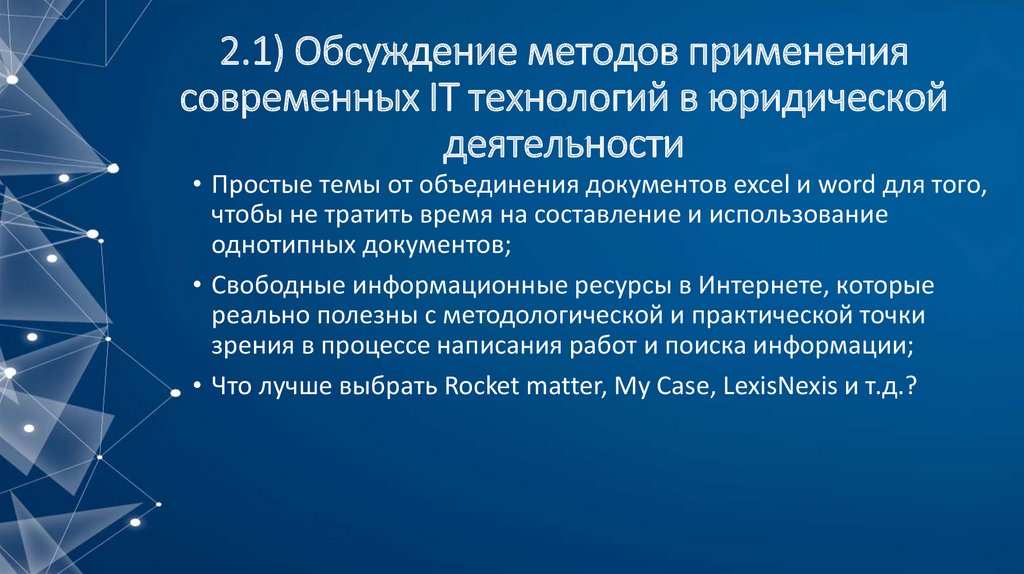 2.1) Обсуждение методов применения современных IT технологий в юридической деятельности

• Простые темы от объединения документов excel и word для того, чтобы не тратить время на составление и использование однотипных документов;

• Свободные информационные ресурсы в Интернете, которые реально полезны с методологической и практической точки зрения в процессе написания работ и поиска информации;

• Что лучше выбрать Rocket matter, My Case, LexisNexis и т.д.?